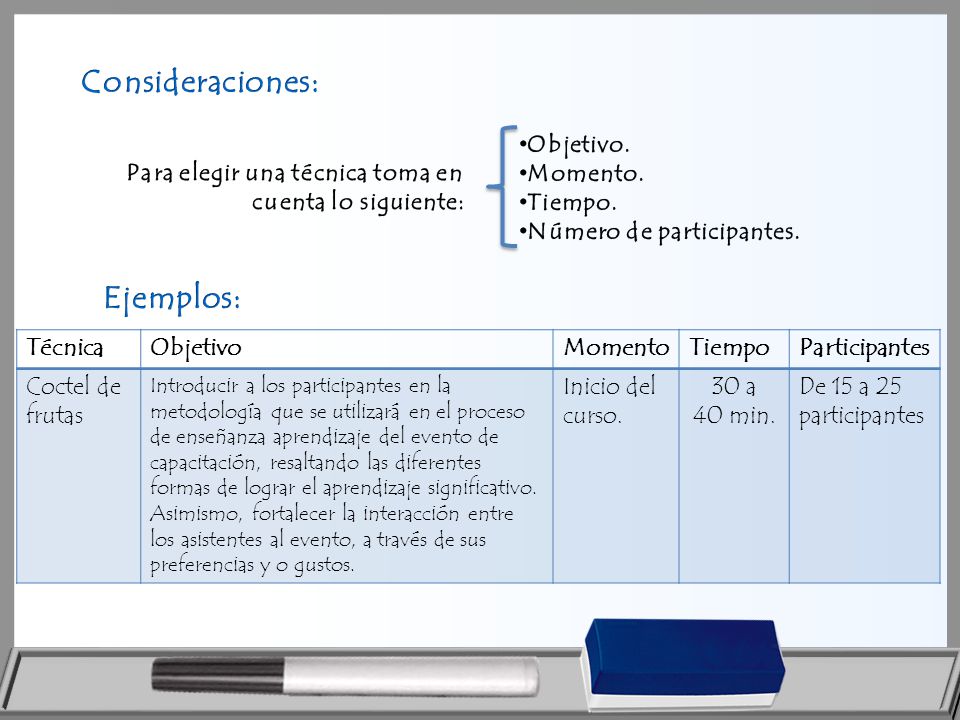 Consideraciones:

Para elegir una técnica toma en cuenta lo siguiente:

•Objetivo.
•Momento.
•Tiempo.
•Número de participantes.

Ejemplos:

| Técnica | Objetivo | Momento | Tiempo | Participantes |
|---|---|---|---|---|
| Coctel de frutas | Introducir a los participantes en la metodología que se utilizará en el proceso de enseñanza aprendizaje del evento de capacitación, resaltando las diferentes formas de lograr el aprendizaje significativo. Asimismo, fortalecer la interacción entre los asistentes al evento, a través de sus preferencias y o gustos. | Inicio del curso. | 30 a 40 min. | De 15 a 25 participantes |